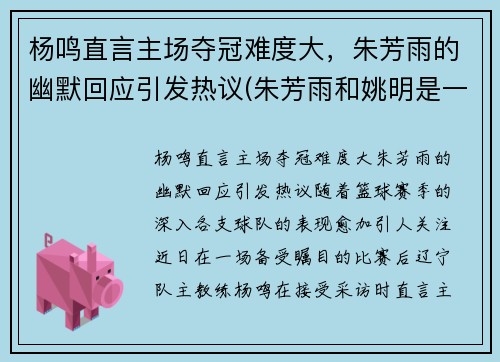 杨鸣直言主场夺冠难度大，朱芳雨的幽默回应引发热议(朱芳雨和姚明是一

杨鸣直言主场夺冠难度大朱芳雨的幽默回应引发热议随着篮球赛季的深入各支球队的表现愈加引人关注近日在一场备受瞩目的比赛后辽宁队主教练杨鸣在接受采访时直言主